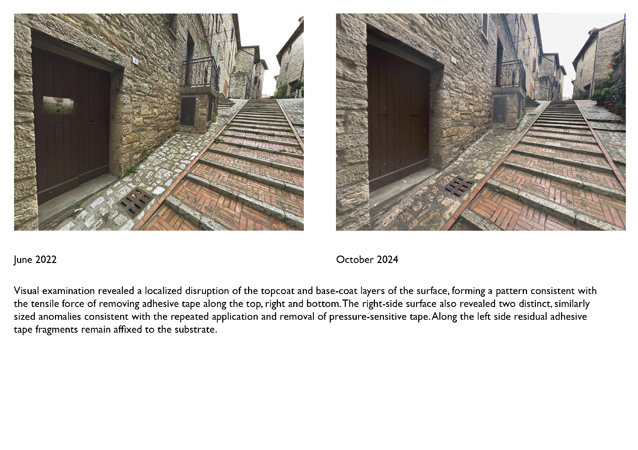 June 2022

October 2024

Visual examination revealed a localized disruption of the topcoat and base-coat layers of the surface, forming a pattern consistent with the tensile force of removing adhesive tape along the top, right and bottom. The right-side surface also revealed two distinct, similarly sized anomalies consistent with the repeated application and removal of pressure-sensitive tape. Along the left side residual adhesive tape fragments remain affixed to the substrate.